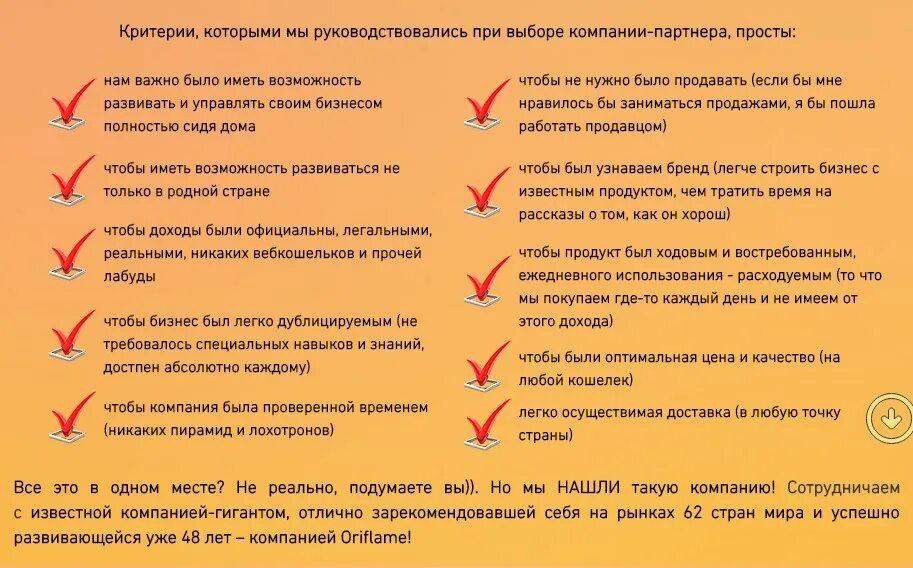 Критерии, которыми мы руководствовались при выборе компании-партнера, просты:

нам важно было иметь возможность развивать и управлять своим бизнесом полностью сидя дома

чтобы иметь возможность развиваться не только в родной стране

чтобы доходы были официальны, легальными, реальными, никаких вебкошельков и прочей лабуды

чтобы бизнес был легко дублицируемым (не требовалось специальных навыков и знаний, достпен абсолютно каждому)

чтобы компания была проверенной временем (никаких пирамид и лохотронов)

чтобы не нужно было продавать (если бы мне нравилось бы заниматься продажами, я бы пошла работать продавцом)

чтобы был узнаваем бренд (легче строить бизнес с известным продуктом, чем тратить время на рассказы о том, как он хорош)

чтобы продукт был ходовым и востребованным, ежедневного использования - расходуемым (то что мы покупаем где-то каждый день и не имеем от этого дохода)

чтобы были оптимальная цена и качество (на любой кошелек)

легко осуществимая доставка (в любую точку страны)

Все это в одном месте? Не реально, подумаете вы)). Но мы НАШЛИ такую компанию! Сотрудничаем с известной компанией-гигантом, отлично зарекомендовавшей себя на рынках 62 стран мира и успешно развивающейся уже 48 лет – компанией Oriflame!